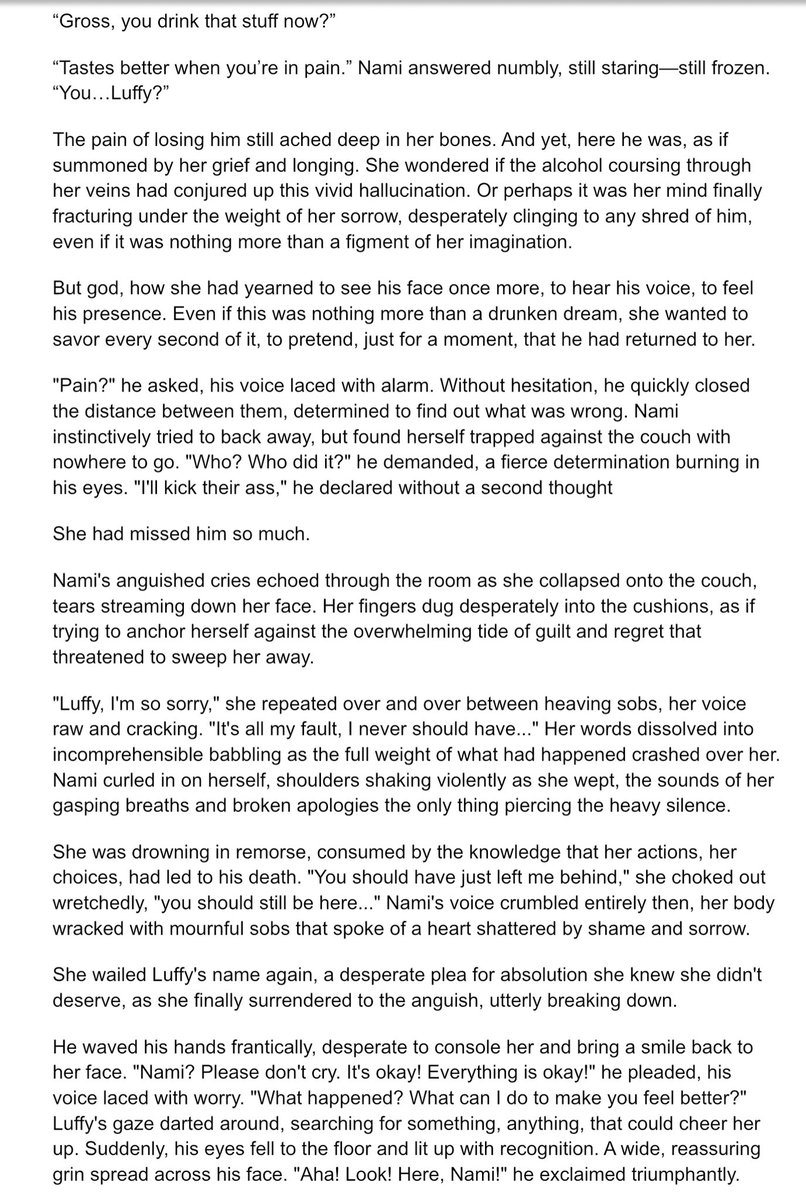 “Gross, you drink that stuff now?”

“Tastes better when you’re in pain.” Nami answered numbly, still staring—still frozen. “You…Luffy?”

The pain of losing him still ached deep in her bones. And yet, here he was, as if summoned by her grief and longing. She wondered if the alcohol coursing through her veins had conjured up this vivid hallucination. Or perhaps it was her mind finally fracturing under the weight of her sorrow, desperately clinging to any shred of him, even if it was nothing more than a figment of her imagination.

But god, how she had yearned to see his face once more, to hear his voice, to feel his presence. Even if this was nothing more than a drunken dream, she wanted to savor every second of it, to pretend, just for a moment, that he had returned to her.

"Pain?" he asked, his voice laced with alarm. Without hesitation, he quickly closed the distance between them, determined to find out what was wrong. Nami instinctively tried to back away, but found herself trapped against the couch with nowhere to go. "Who? Who did it?" he demanded, a fierce determination burning in his eyes. "I'll kick their ass," he declared without a second thought

She had missed him so much.

Nami's anguished cries echoed through the room as she collapsed onto the couch, tears streaming down her face. Her fingers dug desperately into the cushions, as if trying to anchor herself against the overwhelming tide of guilt and regret that threatened to sweep her away.

"Luffy, I'm so sorry," she repeated over and over between heaving sobs, her voice raw and cracking. "It's all my fault, I never should have..." Her words dissolved into incomprehensible babbling as the full weight of what had happened crashed over her. Nami curled in on herself, shoulders shaking violently as she wept, the sounds of her gasping breaths and broken apologies the only thing piercing the heavy silence.

She was drowning in remorse, consumed by the knowledge that her actions, her choices, had led to his death. "You should have just left me behind," she choked out wretchedly, "you should still be here..." Nami's voice crumbled entirely then, her body wracked with mournful sobs that spoke of a heart shattered by shame and sorrow.

She wailed Luffy's name again, a desperate plea for absolution she knew she didn't deserve, as she finally surrendered to the anguish, utterly breaking down.

He waved his hands frantically, desperate to console her and bring a smile back to her face. "Nami? Please don't cry. It's okay! Everything is okay!" he pleaded, his voice laced with worry. "What happened? What can I do to make you feel better?" Luffy's gaze darted around, searching for something, anything, that could cheer her up. Suddenly, his eyes fell to the floor and lit up with recognition. A wide, reassuring grin spread across his face. "Aha! Look! Here, Nami!" he exclaimed triumphantly.